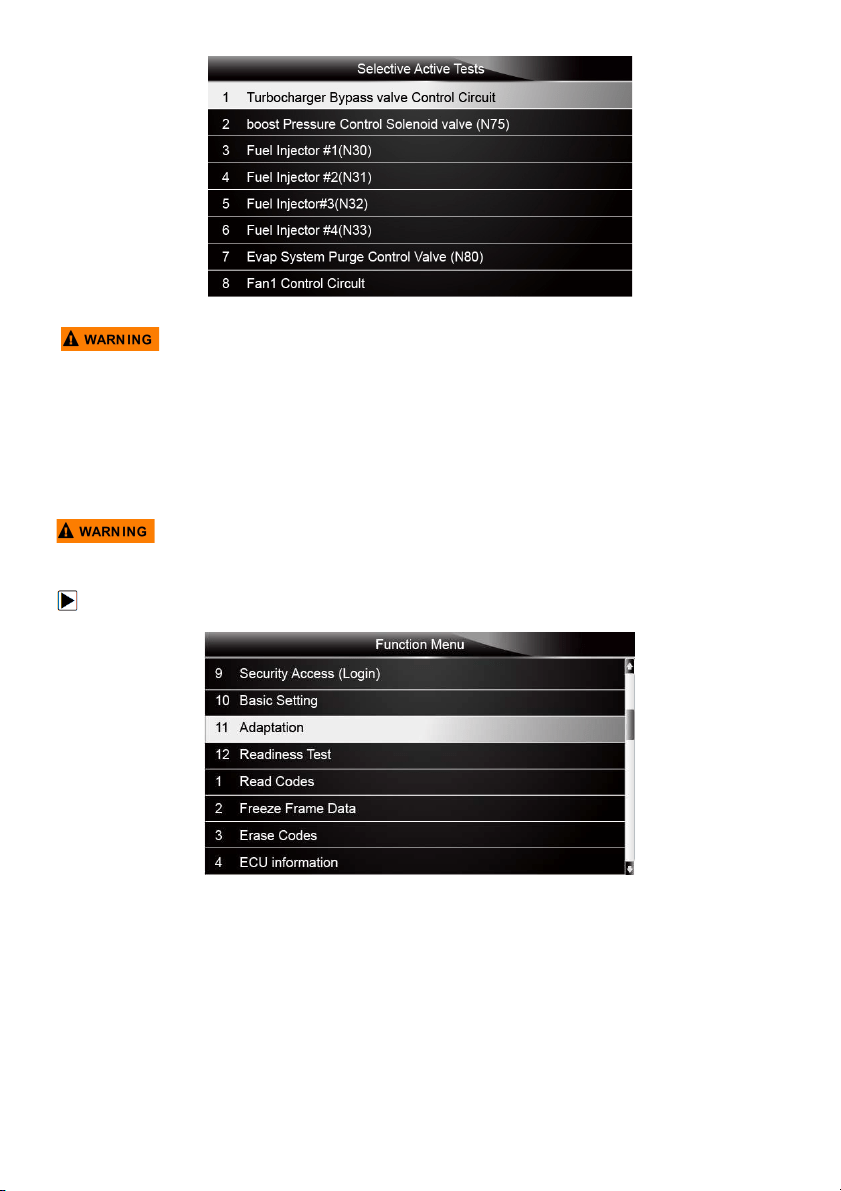 Selective Active Tests

1 Turbocharger Bypass valve Control Circuit
2 boost Pressure Control Solenoid valve (N75)
3 Fuel Injector #1(N30)
4 Fuel Injector #2(N31)
5 Fuel Injector#3(N32)
6 Fuel Injector #4(N33)
7 Evap System Purge Control Valve (N80)
8 Fan1 Control Circuit

WARNING

WARNING

Function Menu

9 Security Access (Login)
10 Basic Setting
11 Adaptation
12 Readiness Test
1 Read Codes
2 Freeze Frame Data
3 Erase Codes
4 ECU information